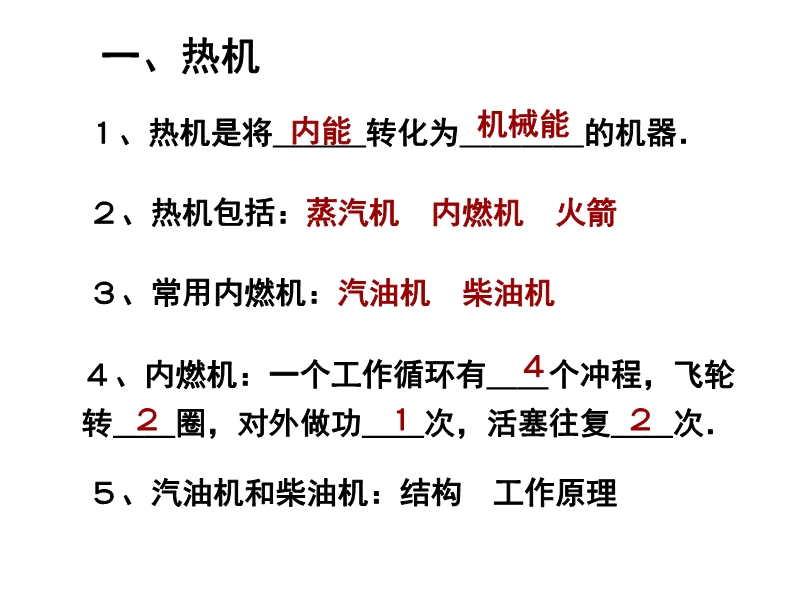 一、热机

1、热机是将内能转化为机械能的机器.

2、热机包括:蒸汽机 内燃机 火箭

3、常用内燃机:汽油机 柴油机

4、内燃机:一个工作循环有4个冲程,飞轮转2圈,对外做功1次,活塞往复2次.

5、汽油机和柴油机:结构 工作原理